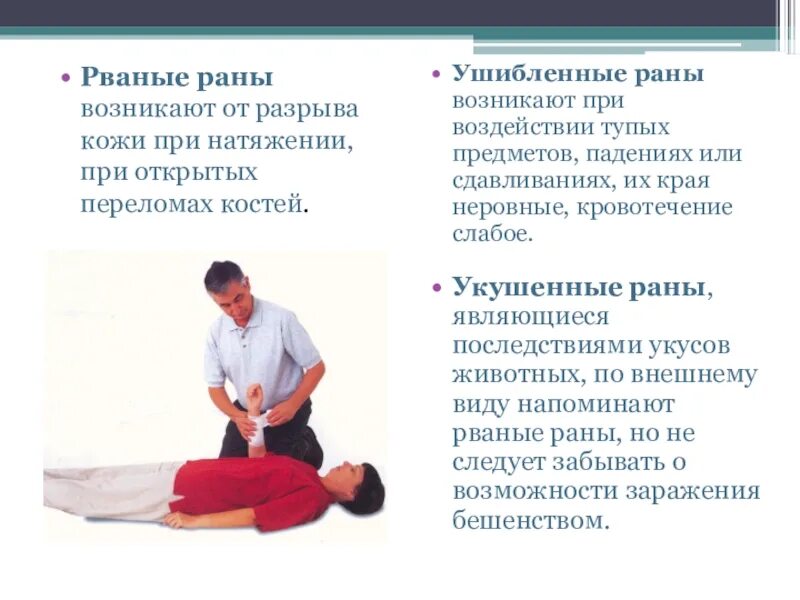 • Рваные раны возникают от разрыва кожи при натяжении, при открытых переломах костей.

• Ушибленные раны возникают при воздействии тупых предметов, падениях или сдавливаниях, их края неровные, кровотечение слабое.

• Укушенные раны, являющиеся последствиями укусов животных, по внешнему виду напоминают рваные раны, но не следует забывать о возможности заражения бешенством.